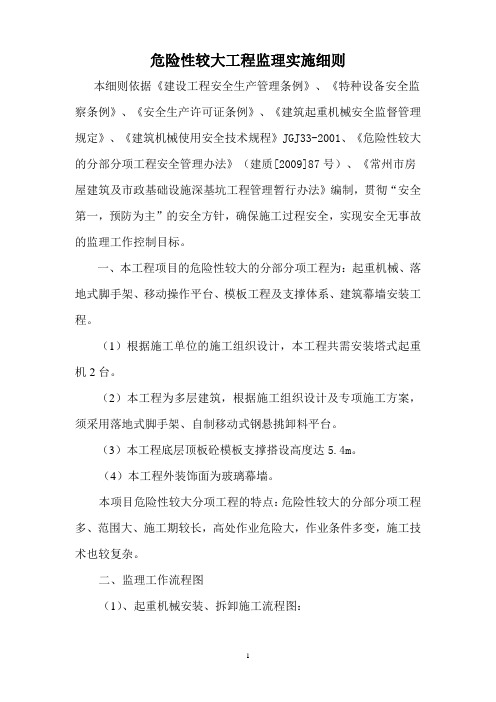 危险性较大工程监理实施细则

本细则依据《建设工程安全生产管理条例》、《特种设备安全监察条例》、《安全生产许可证条例》、《建筑起重机械安全监督管理规定》、《建筑机械使用安全技术规程》JGJ33-2001、《危险性较大的分部分项工程安全管理办法》（建质[2009]87号）、《常州市房屋建筑及市政基础设施深基坑工程管理暂行办法》编制，贯彻“安全第一，预防为主”的安全方针，确保施工过程安全，实现安全无事故的监理工作控制目标。

一、本工程项目的危险性较大的分部分项工程为：起重机械、落地式脚手架、移动操作平台、模板工程及支撑体系、建筑幕墙安装工程。

（1）根据施工单位的施工组织设计，本工程共需安装塔式起重机2台。

（2）本工程为多层建筑，根据施工组织设计及专项施工方案，须采用落地式脚手架、自制移动式钢悬挑卸料平台。

（3）本工程底层顶板砼模板支撑搭设高度达5.4m。

（4）本工程外装饰面为玻璃幕墙。

本项目危险性较大分项工程的特点：危险性较大的分部分项工程多、范围大、施工期较长，高处作业危险大，作业条件多变，施工技术也较复杂。

二、监理工作流程图

（1）、起重机械安装、拆卸施工流程图：

1